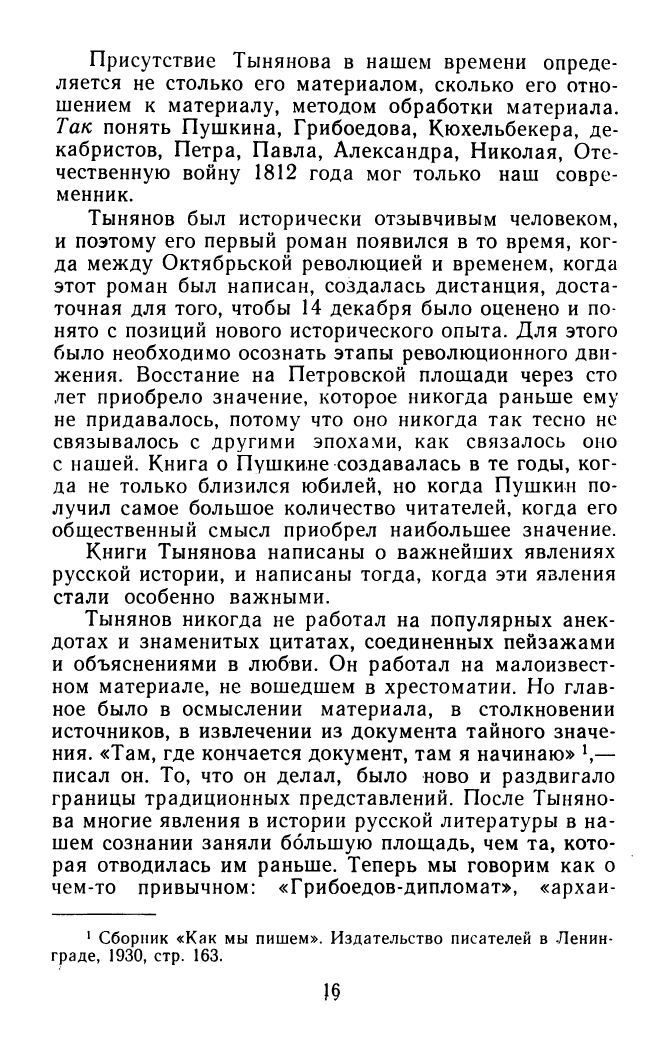 Присутствие Тынянова в нашем времени определяется не столько его материалом, сколько его отношением к материалу, методом обработки материала. Так понять Пушкина, Грибоедова, Кюхельбекера, декабристов, Петра, Павла, Александра, Николая, Отечественную войну 1812 года мог только наш современник.

Тынянов был исторически отзывчивым человеком, и поэтому его первый роман появился в то время, когда между Октябрьской революцией и временем, когда этот роман был написан, создалась дистанция, достаточная для того, чтобы 14 декабря было оценено и понято с позиций нового исторического опыта. Для этого было необходимо осознать этапы революционного движения. Восстание на Петровской площади через сто лет приобрело значение, которое никогда раньше ему не придавалось, потому что оно никогда так тесно не связывалось с другими эпохами, как связалось оно с нашей. Книга о Пушкине создавалась в те годы, когда не только близился юбилей, но когда Пушкин получил самое большое количество читателей, когда его общественный смысл приобрел наибольшее значение.

Книги Тынянова написаны о важнейших явлениях русской истории, и написаны тогда, когда эти явления стали особенно важными.

Тынянов никогда не работал на популярных анекдотах и знаменитых цитатах, соединенных пейзажами и объяснениями в любви. Он работал на малоизвестном материале, не вошедшем в хрестоматии. Но главное было в осмыслении материала, в столкновении источников, в извлечении из документа тайного значения. «Там, где кончается документ, там я начинаю» ¹,— писал он. То, что он делал, было ново и раздвигало границы традиционных представлений. После Тынянова многие явления в истории русской литературы в нашем сознании заняли бо́льшую площадь, чем та, которая отводилась им раньше. Теперь мы говорим как о чем-то привычном: «Грибоедов-дипломат», «архаи-

¹ Сборник «Как мы пишем». Издательство писателей в Ленинграде, 1930, стр. 163.

16